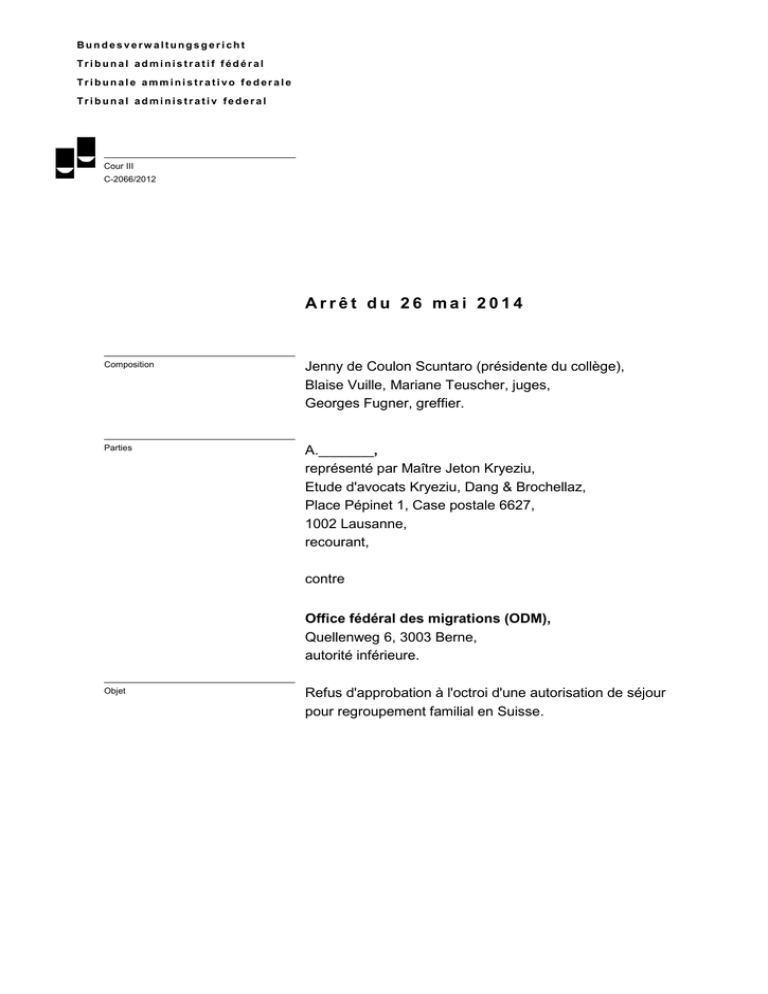 Bundesverwaltungsgericht
Tribunal administratif fédéral
Tribunale amministrativo federale
Tribunal administrativ federal

Cour III
C-2066/2012

Arrêt du 26 mai 2014

Composition

Jenny de Coulon Scuntaro (présidente du collège), Blaise Vuille, Mariane Teuscher, juges, Georges Fugner, greffier.

Parties

A._______,
représenté par Maître Jeton Kryeziu, Etude d'avocats Kryeziu, Dang & Brochellaz, Place Pépinet 1, Case postale 6627, 1002 Lausanne,
recourant,

contre

Office fédéral des migrations (ODM),
Quellenweg 6, 3003 Berne,
autorité inférieure.

Objet

Refus d'approbation à l'octroi d'une autorisation de séjour pour regroupement familial en Suisse.